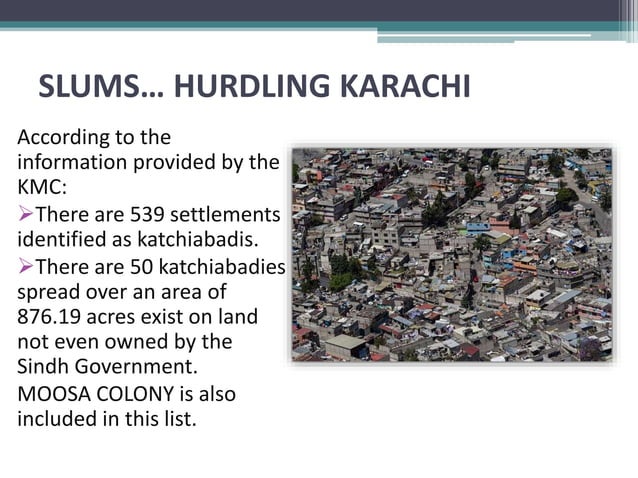 SLUMS… HURDLING KARACHI

According to the information provided by the KMC:

➢There are 539 settlements identified as katchiabadis.

➢There are 50 katchiabadies spread over an area of 876.19 acres exist on land not even owned by the Sindh Government.

MOOSA COLONY is also included in this list.